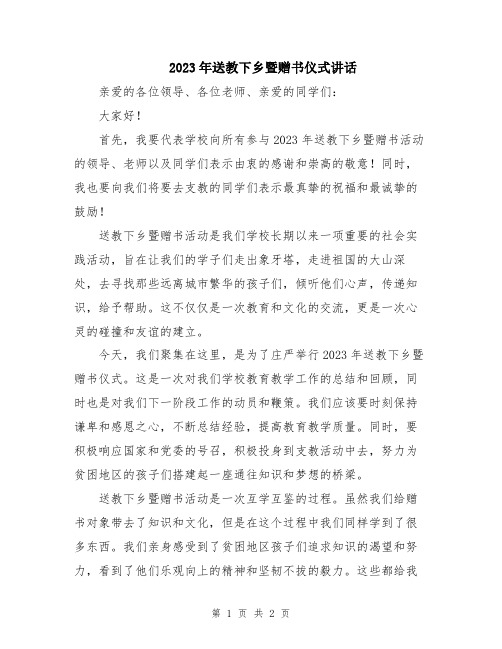 2023年送教下乡暨赠书仪式讲话

亲爱的各位领导、各位老师、亲爱的同学们：

大家好！

首先，我要代表学校向所有参与2023年送教下乡暨赠书活动的领导、老师以及同学们表示由衷的感谢和崇高的敬意！同时，我也要向我们将要去支教的同学们表示最真挚的祝福和最诚挚的鼓励！

送教下乡暨赠书活动是我们学校长期以来一项重要的社会实践活动，旨在让我们的学子们走出象牙塔，走进祖国的大山深处，去寻找那些远离城市繁华的孩子们，倾听他们心声，传递知识，给予帮助。这不仅仅是一次教育和文化的交流，更是一次心灵的碰撞和友谊的建立。

今天，我们聚集在这里，是为了庄严举行2023年送教下乡暨赠书仪式。这是一次对我们学校教育教学工作的总结和回顾，同时也是对我们下一阶段工作的动员和鞭策。我们应该要时刻保持谦卑和感恩之心，不断总结经验，提高教育教学质量。同时，要积极响应国家和党委的号召，积极投身到支教活动中去，努力为贫困地区的孩子们搭建起一座通往知识和梦想的桥梁。

送教下乡暨赠书活动是一次互学互鉴的过程。虽然我们给赠书对象带去了知识和文化，但是在这个过程中我们同样学到了很多东西。我们亲身感受到了贫困地区孩子们追求知识的渴望和努力，看到了他们乐观向上的精神和坚韧不拔的毅力。这些都给我

第 1 页 共 2 页